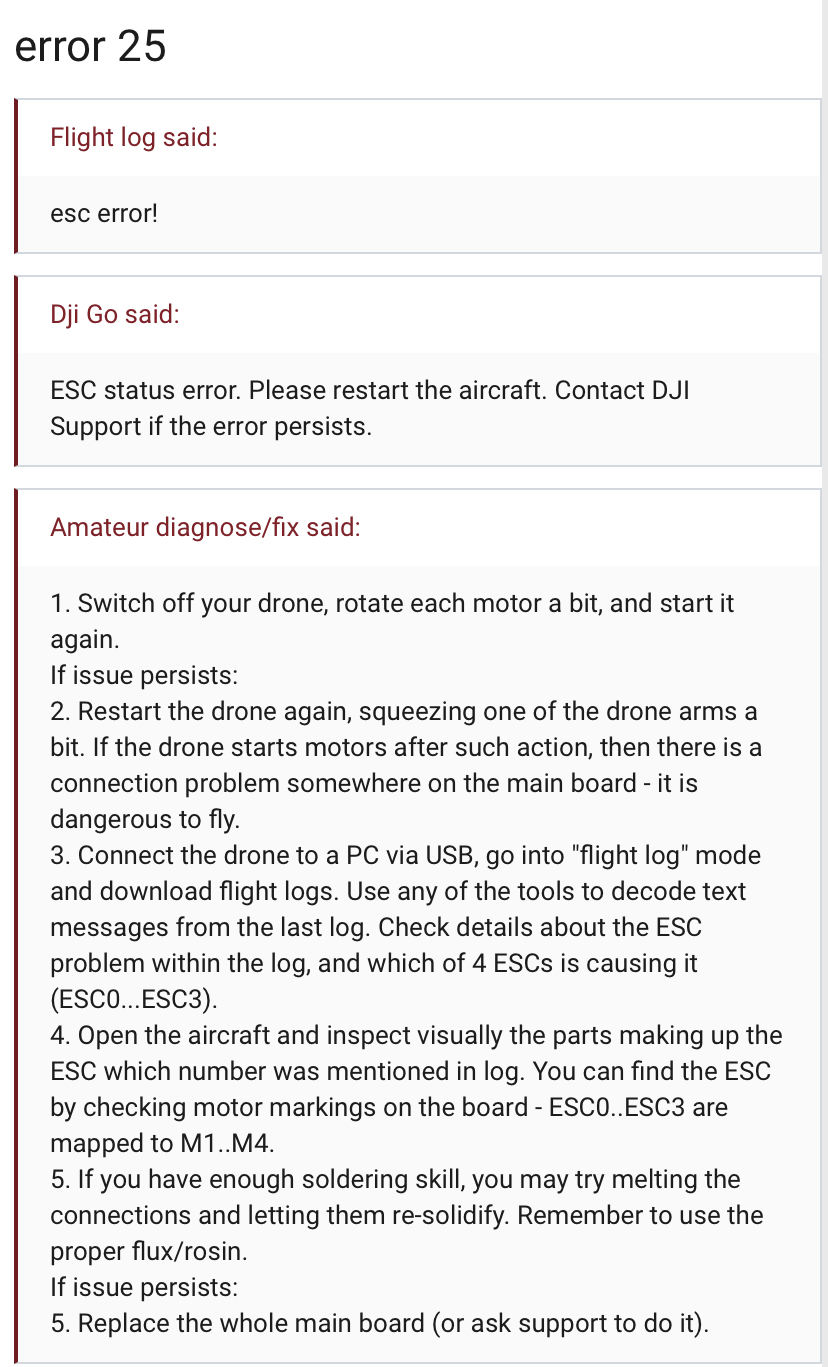 error 25

Flight log said:

esc error!

Dji Go said:

ESC status error. Please restart the aircraft. Contact DJI Support if the error persists.

Amateur diagnose/fix said:

1. Switch off your drone, rotate each motor a bit, and start it again.
If issue persists:
2. Restart the drone again, squeezing one of the drone arms a bit. If the drone starts motors after such action, then there is a connection problem somewhere on the main board - it is dangerous to fly.
3. Connect the drone to a PC via USB, go into "flight log" mode and download flight logs. Use any of the tools to decode text messages from the last log. Check details about the ESC problem within the log, and which of 4 ESCs is causing it (ESC0...ESC3).
4. Open the aircraft and inspect visually the parts making up the ESC which number was mentioned in log. You can find the ESC by checking motor markings on the board - ESC0..ESC3 are mapped to M1..M4.
5. If you have enough soldering skill, you may try melting the connections and letting them re-solidify. Remember to use the proper flux/rosin.
If issue persists:
5. Replace the whole main board (or ask support to do it).